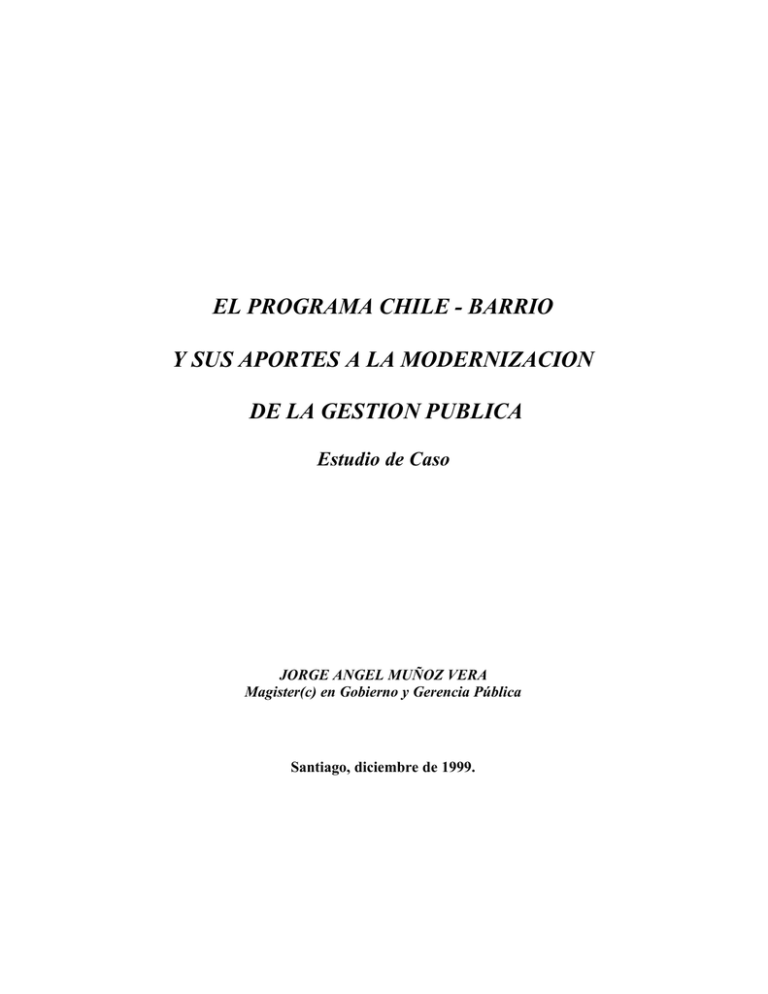 EL PROGRAMA CHILE - BARRIO

Y SUS APORTES A LA MODERNIZACION

DE LA GESTION PUBLICA

Estudio de Caso

JORGE ANGEL MUÑOZ VERA
Magister(c) en Gobierno y Gerencia Pública

Santiago, diciembre de 1999.